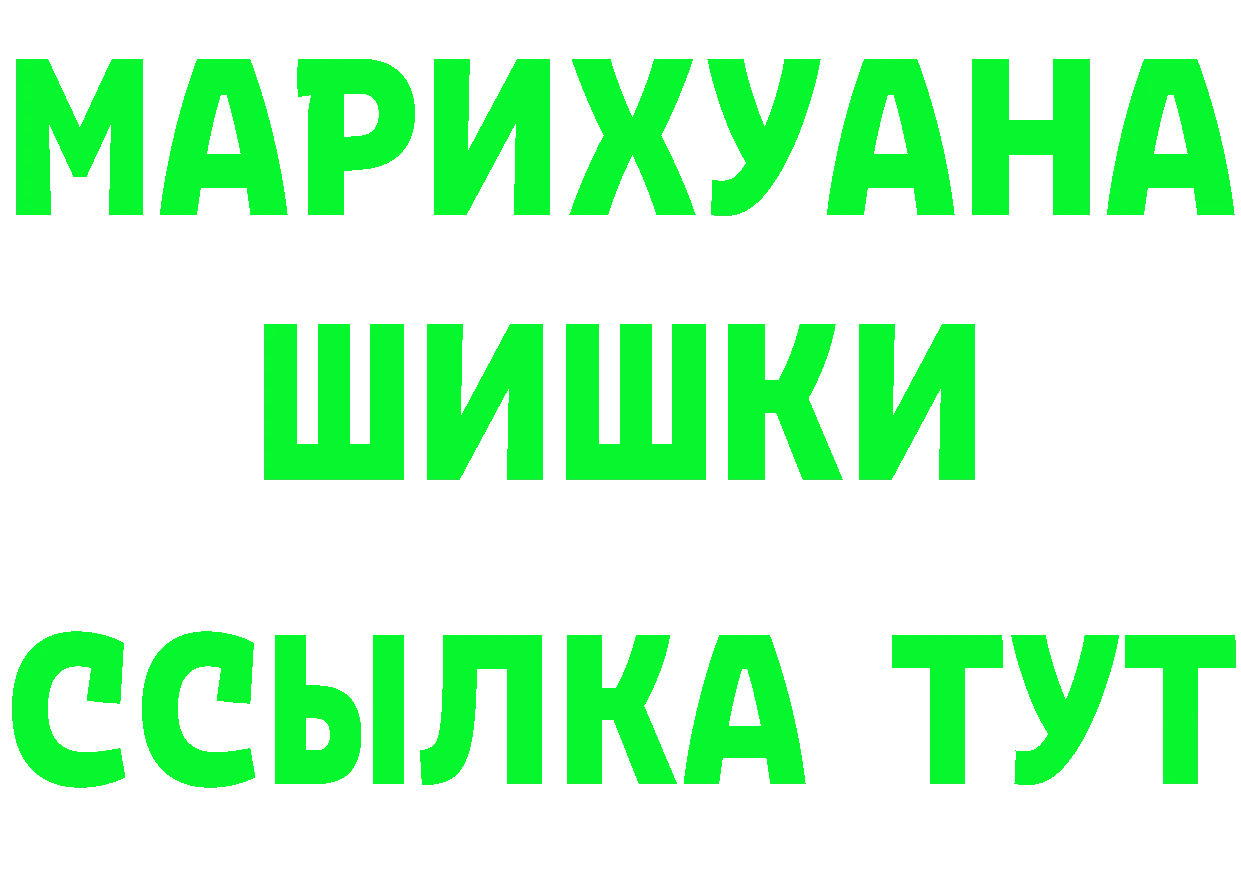 МАРИХУАНА ШИШКИ ССЫЛКА ТУТ